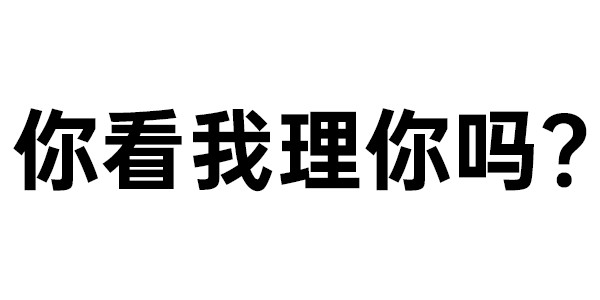 你看我理你吗?